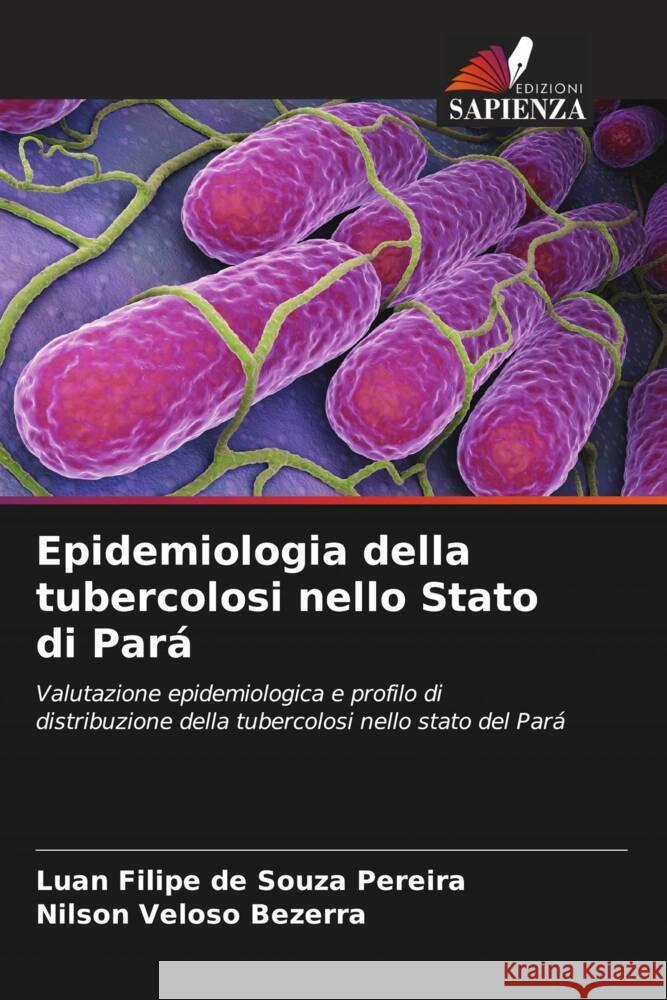 EDIZIONI
SAPIENZA

Epidemiologia della tubercolosi nello Stato di Pará

Valutazione epidemiologica e profilo di distribuzione della tubercolosi nello stato del Pará

Luan Filipe de Souza Pereira
Nilson Veloso Bezerra